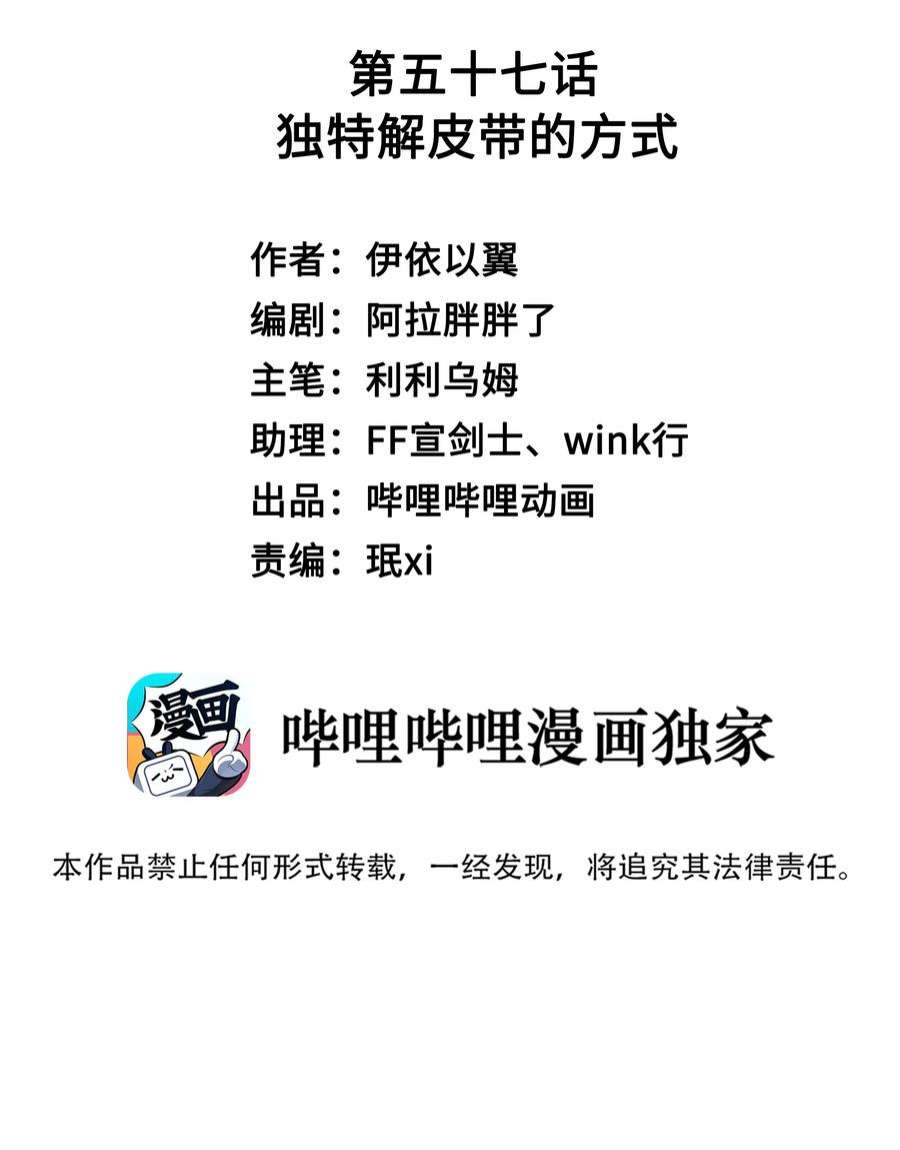 第五十七话
独特解皮带的方式

作者：伊依以翼
编剧：阿拉胖胖了
主笔：利利乌姆
助理：FF宣剑士、wink行
出品：哔哩哔哩动画
责编：珉xi

漫画

哔哩哔哩漫画独家

本作品禁止任何形式转载，一经发现，将追究其法律责任。